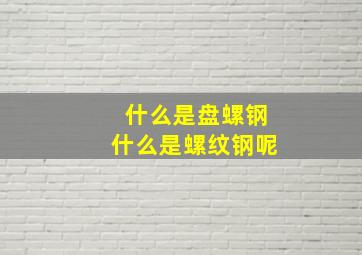 什么是盘螺钢
什么是螺纹钢呢